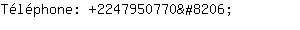 Téléphone: +2247950770&#8206;